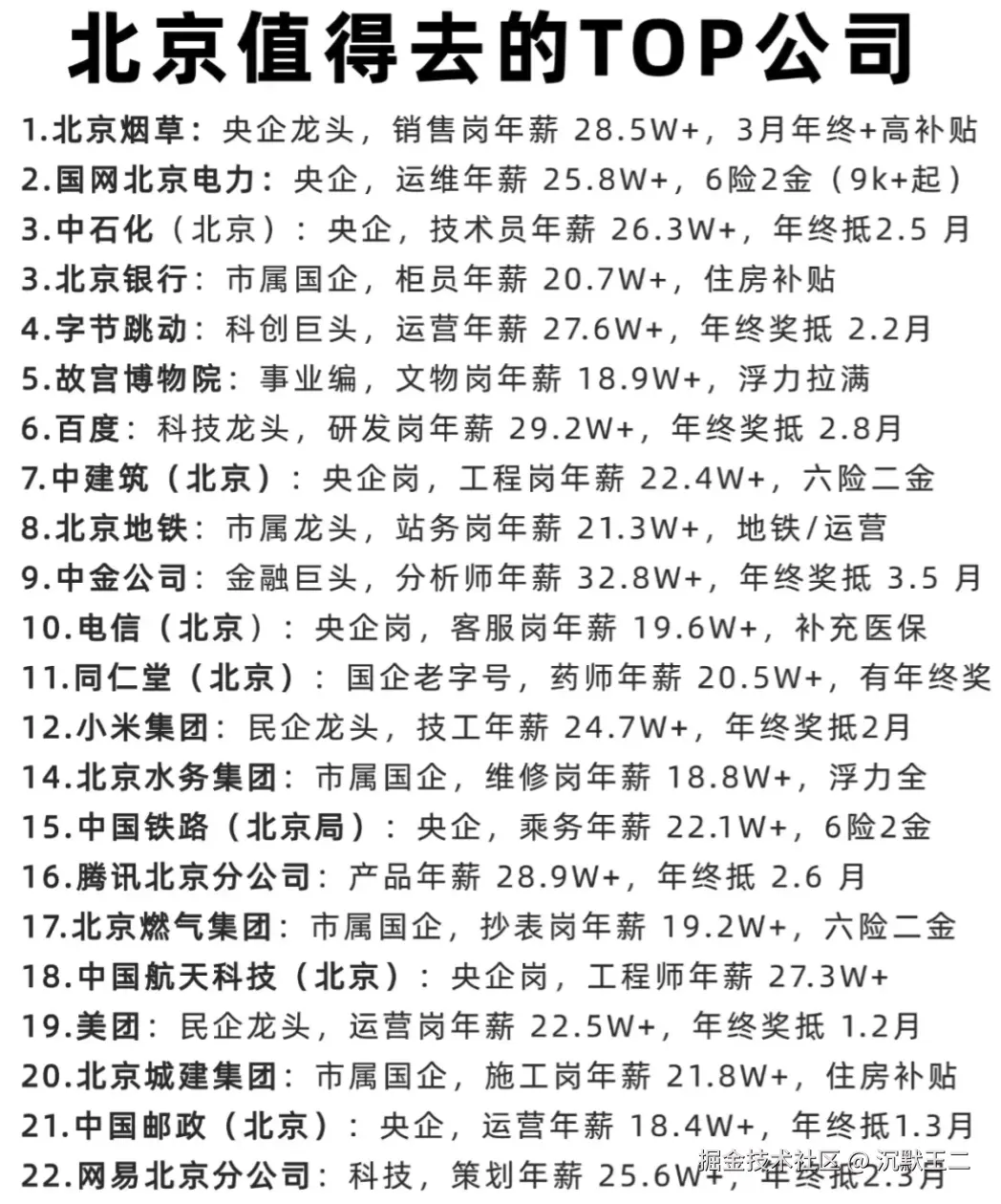 北京值得去的TOP公司

1.北京烟草：央企龙头，销售岗年薪 28.5W+，3月年终+高补贴
2.国网北京电力：央企，运维年薪 25.8W+，6险2金（9k+起）
3.中石化（北京）：央企，技术员年薪 26.3W+，年终抵2.5 月
3.北京银行：市属国企，柜员年薪 20.7W+，住房补贴
4.字节跳动：科创巨头，运营年薪 27.6W+，年终奖抵 2.2月
5.故宫博物院：事业编，文物岗年薪 18.9W+，浮力拉满
6.百度：科技龙头，研发岗年薪 29.2W+，年终奖抵 2.8月
7.中建筑（北京）：央企岗，工程岗年薪 22.4W+，六险二金
8.北京地铁：市属龙头，站务岗年薪 21.3W+，地铁/运营
9.中金公司：金融巨头，分析师年薪 32.8W+，年终奖抵 3.5 月
10.电信（北京）：央企岗，客服岗年薪 19.6W+，补充医保
11.同仁堂（北京）：国企老字号，药师年薪 20.5W+，有年终奖
12.小米集团：民企龙头，技工年薪 24.7W+，年终奖抵2月
14.北京水务集团：市属国企，维修岗年薪 18.8W+，浮力全
15.中国铁路（北京局）：央企，乘务年薪 22.1W+，6险2金
16.腾讯北京分公司：产品年薪 28.9W+，年终抵 2.6 月
17.北京燃气集团：市属国企，抄表岗年薪 19.2W+，六险二金
18.中国航天科技（北京）：央企岗，工程师年薪 27.3W+
19.美团：民企龙头，运营岗年薪 22.5W+，年终奖抵 1.2月
20.北京城建集团：市属国企，施工岗年薪 21.8W+，住房补贴
21.中国邮政（北京）：央企，运营年薪 18.4W+，年终抵1.3月
22.网易北京分公司：科技，策划年薪 25.6W+，年终抵2.3月

掘金技术社区 @ 沉默王二